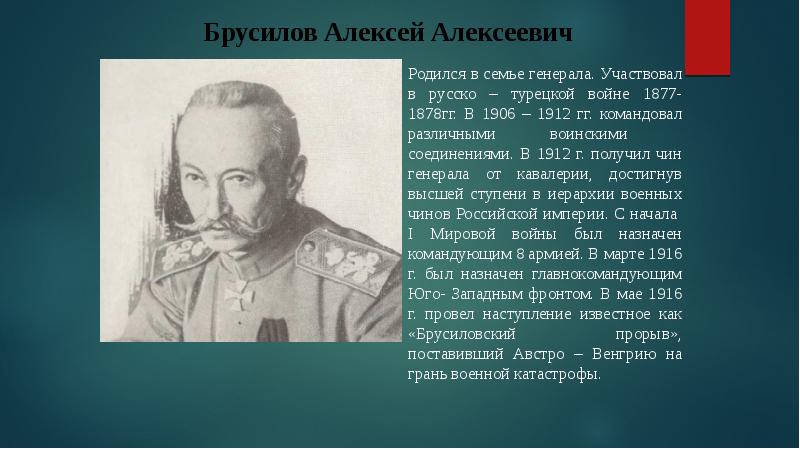 Брусилов Алексей Алексеевич

Родился в семье генерала. Участвовал в русско – турецкой войне 1877-1878гг. В 1906 – 1912 гг. командовал различными воинскими соединениями. В 1912 г. получил чин генерала от кавалерии, достигнув высшей ступени в иерархии военных чинов Российской империи. С начала I Мировой войны был назначен командующим 8 армией. В марте 1916 г. был назначен главнокомандующим Юго- Западным фронтом. В мае 1916 г. провел наступление известное как «Брусиловский прорыв», поставивший Австро – Венгрию на грань военной катастрофы.